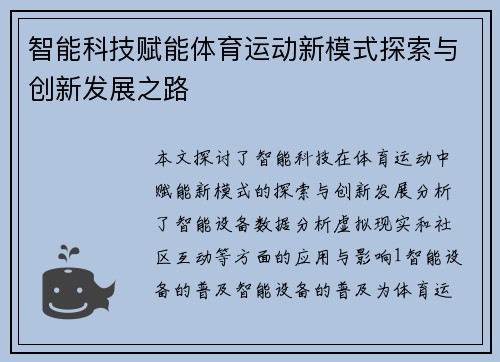 智能科技赋能体育运动新模式探索与创新发展之路

本文探讨了智能科技在体育运动中赋能新模式的探索与创新发展分析了智能设备数据分析虚拟现实和社区互动等方面的应用与影响1智能设备的普及智能设备的普及为体育运